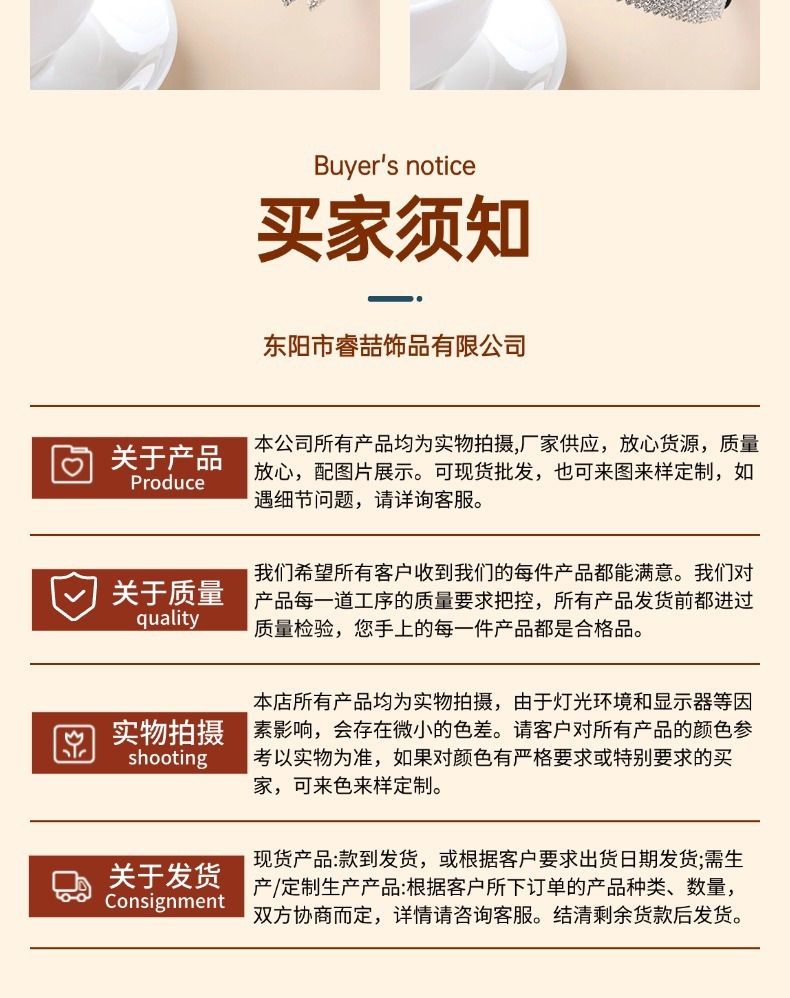 Buyer's notice

买家须知

东阳市睿喆饰品有限公司

关于产品
Produce

本公司所有产品均为实物拍摄,厂家供应，放心货源，质量放心，配图片展示。可现货批发，也可来图来样定制，如遇细节问题，请详询客服。

关于质量
quality

我们希望所有客户收到我们的每件产品都能满意。我们对产品每一道工序的质量要求把控，所有产品发货前都进过质量检验，您手上的每一件产品都是合格品。

实物拍摄
shooting

本店所有产品均为实物拍摄，由于灯光环境和显示器等因素影响，会存在微小的色差。请客户对所有产品的颜色参考以实物为准，如果对颜色有严格要求或特别要求的买家，可来色来样定制。

关于发货
Consignment

现货产品:款到发货，或根据客户要求出货日期发货;需生产/定制生产产品:根据客户所下订单的产品种类、数量，双方协商而定，详情请咨询客服。结清剩余货款后发货。